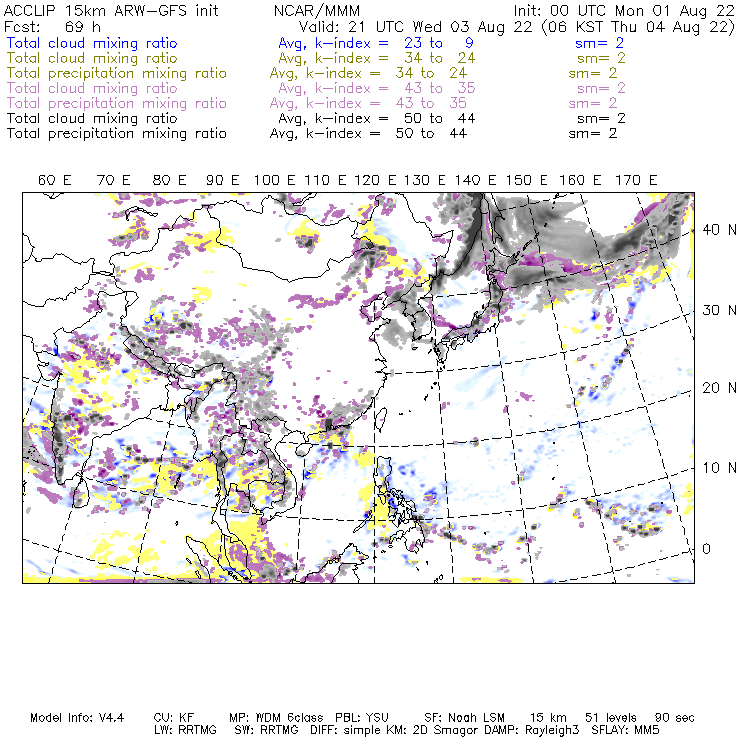 ACCLIP 15km ARW-GFS init NCAR/MMM Init: 00 UTC Mon 01 Aug 22
Fcst: 69 h Valid: 21 UTC Wed 03 Aug 22 (06 KST Thu 04 Aug 22)
Total cloud mixing ratio Avg, k-index = 23 to 9 sm= 2
Total cloud mixing ratio Avg, k-index = 34 to 24 sm= 2
Total precipitation mixing ratio Avg, k-index = 34 to 24 sm= 2
Total cloud mixing ratio Avg, k-index = 43 to 35 sm= 2
Total precipitation mixing ratio Avg, k-index = 43 to 35 sm= 2
Total cloud mixing ratio Avg, k-index = 50 to 44 sm= 2
Total precipitation mixing ratio Avg, k-index = 50 to 44 sm= 2

60 E 70 E 80 E 90 E 100 E 110 E 120 E 130 E 140 E 150 E 160 E 170 E

40 N
30 N
20 N
10 N
0

Model Info: V4.4 CU: KF MP: WDM 6class PBL: YSU SF: Noah LSM 15 km 51 levels 90 sec
LW: RRTMG SW: RRTMG DIFF: simple KM: 2D Smagor DAMP: Rayleigh3 SFLAY: MM5